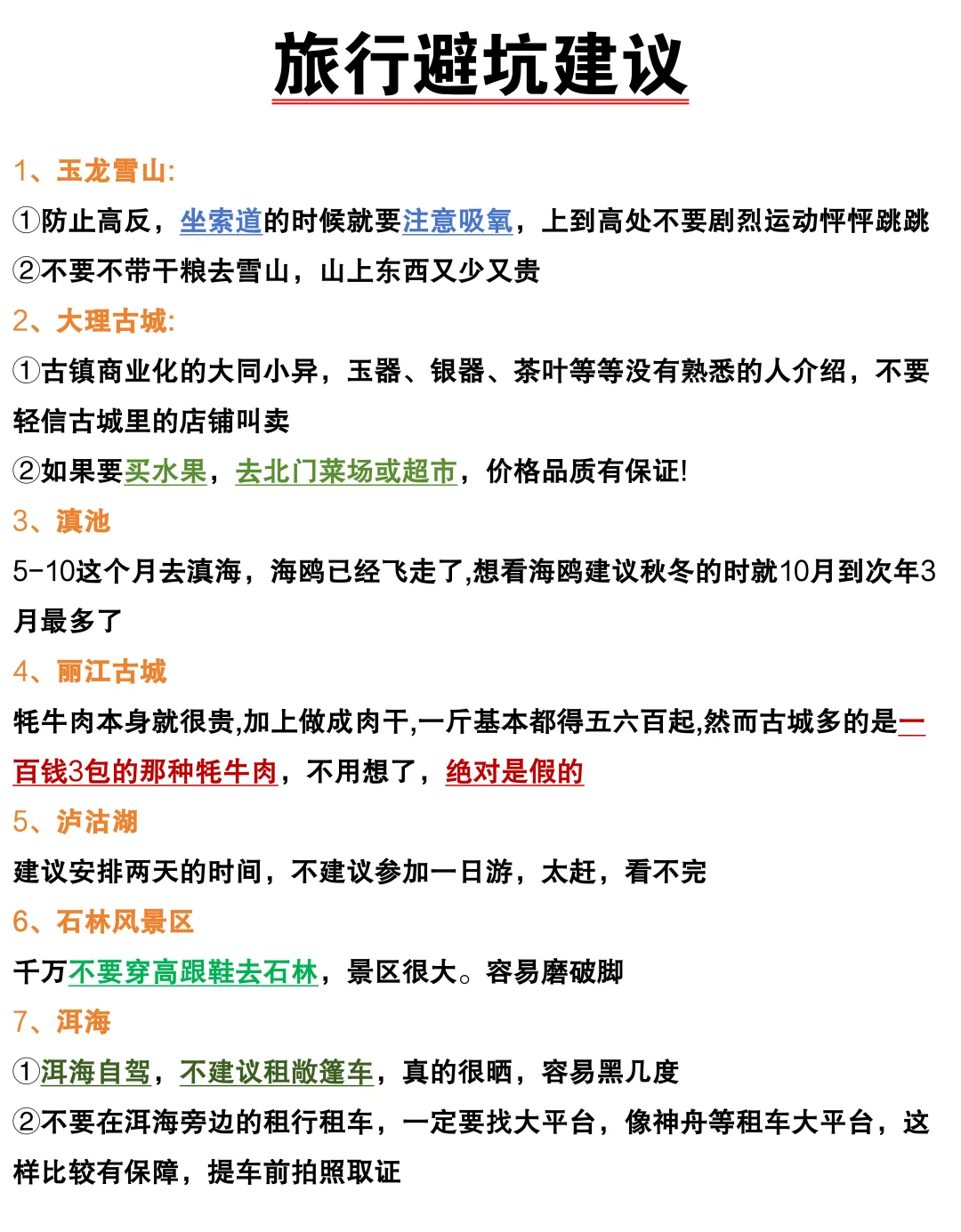 旅行避坑建议

1、玉龙雪山:
①防止高反，坐索道的时候就要注意吸氧，上到高处不要剧烈运动怦怦跳跳
②不要不带干粮去雪山，山上东西又少又贵

2、大理古城:
①古镇商业化的大同小异，玉器、银器、茶叶等等没有熟悉的人介绍，不要轻信古城里的店铺叫卖
②如果要买水果，去北门菜场或超市，价格品质有保证!

3、滇池
5-10这个月去滇海，海鸥已经飞走了,想看海鸥建议秋冬的时就10月到次年3月最多了

4、丽江古城
牦牛肉本身就很贵,加上做成肉干,一斤基本都得五六百起,然而古城多的是一百钱3包的那种牦牛肉，不用想了，绝对是假的

5、泸沽湖
建议安排两天的时间，不建议参加一日游，太赶，看不完

6、石林风景区
千万不要穿高跟鞋去石林，景区很大。容易磨破脚

7、洱海
①洱海自驾，不建议租敞篷车，真的很晒，容易黑几度
②不要在洱海旁边的租行租车，一定要找大平台，像神舟等租车大平台，这样比较有保障，提车前拍照取证